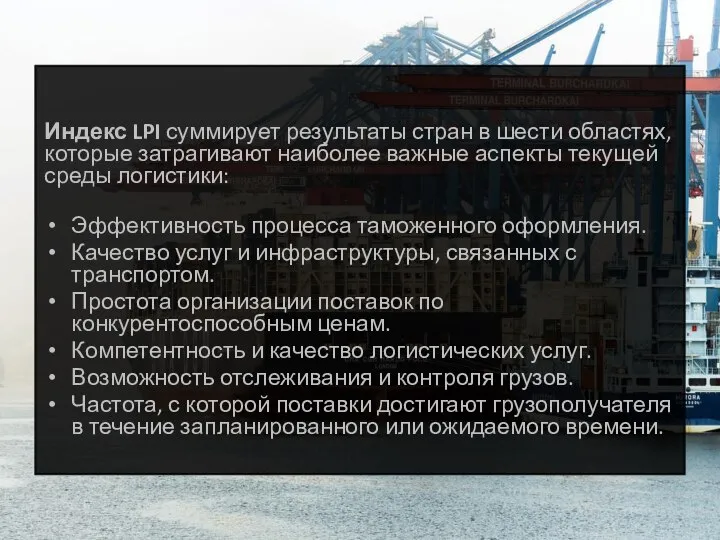 TERMINAL BURCHARDKAI
TERMINAL BURCHARDKAI

Индекс LPI суммирует результаты стран в шести областях, которые затрагивают наиболее важные аспекты текущей среды логистики:

• Эффективность процесса таможенного оформления.
• Качество услуг и инфраструктуры, связанных с транспортом.
• Простота организации поставок по конкурентоспособным ценам.
• Компетентность и качество логистических услуг.
• Возможность отслеживания и контроля грузов.
• Частота, с которой поставки достигают грузополучателя в течение запланированного или ожидаемого времени.